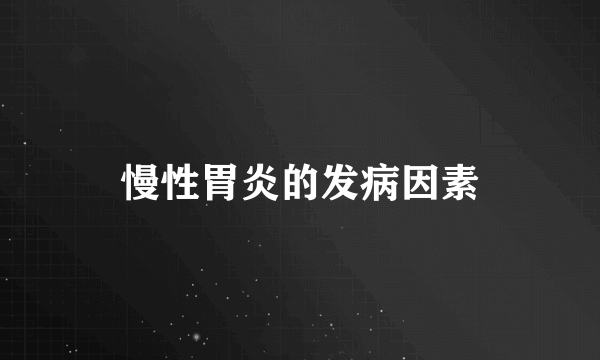 慢性胃炎的发病因素